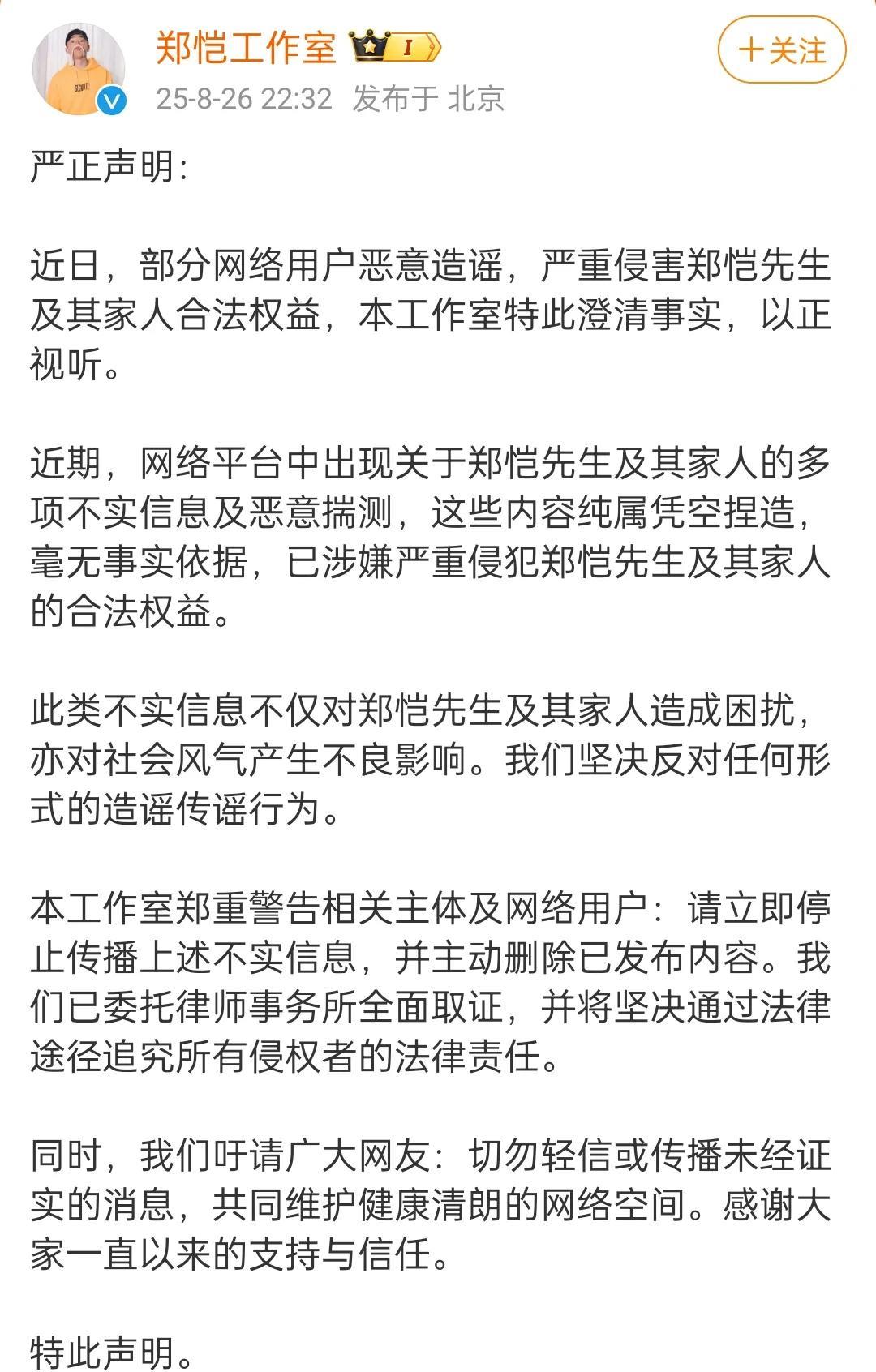 郑恺工作室 I

+关注

25-8-26 22:32 发布于 北京

严正声明:

近日，部分网络用户恶意造谣，严重侵害郑恺先生及其家人合法权益，本工作室特此澄清事实，以正视听。

近期，网络平台中出现关于郑恺先生及其家人的多项不实信息及恶意揣测，这些内容纯属凭空捏造，毫无事实依据，已涉嫌严重侵犯郑恺先生及其家人的合法权益。

此类不实信息不仅对郑恺先生及其家人造成困扰，亦对社会风气产生不良影响。我们坚决反对任何形式的造谣传谣行为。

本工作室郑重警告相关主体及网络用户：请立即停止传播上述不实信息，并主动删除已发布内容。我们已委托律师事务所全面取证，并将坚决通过法律途径追究所有侵权者的法律责任。

同时，我们吁请广大网友：切勿轻信或传播未经证实的消息，共同维护健康清朗的网络空间。感谢大家一直以来的支持与信任。

特此声明。